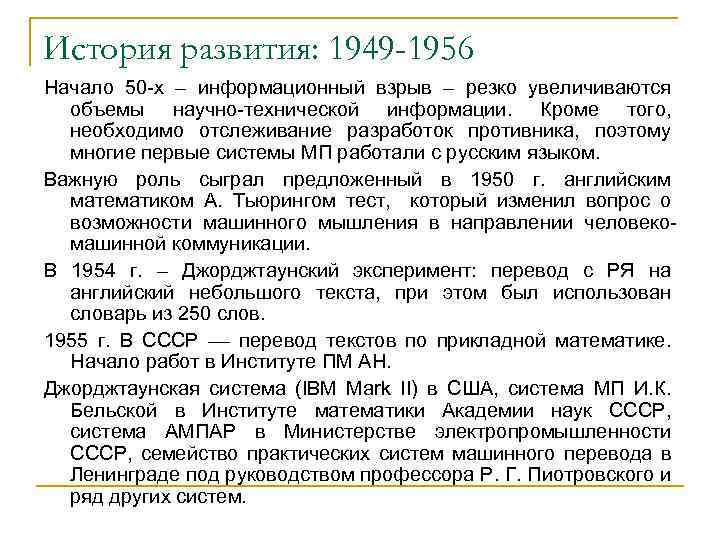 История развития: 1949-1956

Начало 50-х – информационный взрыв – резко увеличиваются объемы научно-технической информации. Кроме того, необходимо отслеживание разработок противника, поэтому многие первые системы МП работали с русским языком.

Важную роль сыграл предложенный в 1950 г. английским математиком А. Тьюрингом тест, который изменил вопрос о возможности машинного мышления в направлении человеко-машинной коммуникации.

В 1954 г. – Джорджтаунский эксперимент: перевод с РЯ на английский небольшого текста, при этом был использован словарь из 250 слов.

1955 г. В СССР — перевод текстов по прикладной математике. Начало работ в Институте ПМ АН.

Джорджтаунская система (IBM Mark II) в США, система МП И.К. Бельской в Институте математики Академии наук СССР, система АМПАР в Министерстве электропромышленности СССР, семейство практических систем машинного перевода в Ленинграде под руководством профессора Р. Г. Пиотровского и ряд других систем.